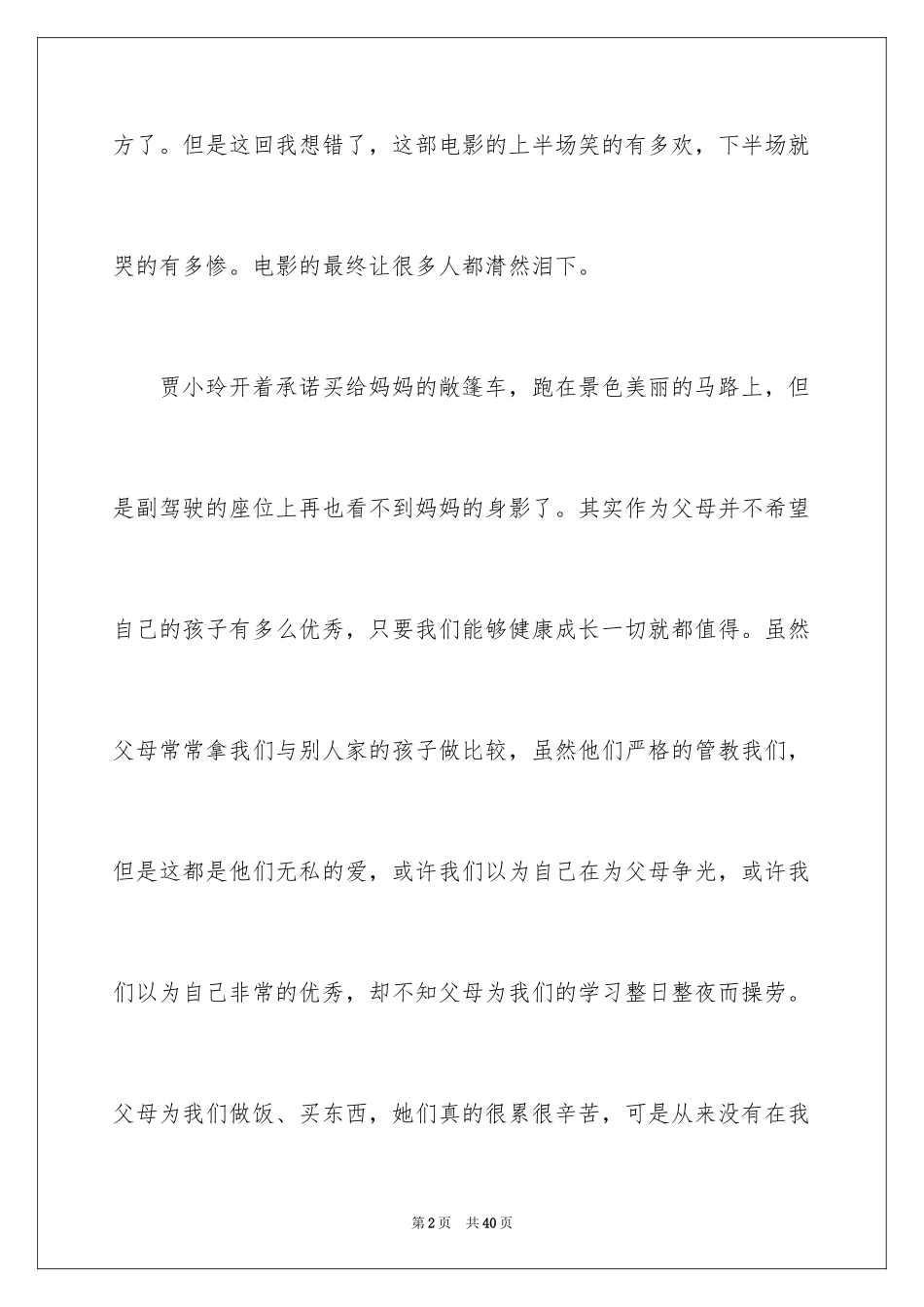 方了。但是这回我想错了，这部电影的上半场笑的有多欢，下半场就哭的有多惨。电影的最终让很多人都潸然泪下。

贾小玲开着承诺买给妈妈的敞篷车，跑在景色美丽的马路上，但是副驾驶的座位上再也看不到妈妈的身影了。其实作为父母并不希望自己的孩子有多么优秀，只要我们能够健康成长一切就都值得。虽然父母常常拿我们与别人家的孩子做比较，虽然他们严格的管教我们，但是这都是他们无私的爱，或许我们以为自己在为父母争光，或许我们以为自己非常的优秀，却不知父母为我们的学习整日整夜而操劳。父母为我们做饭、买东西，她们真的很累很辛苦，可是从来没有在我

第2页　共40页